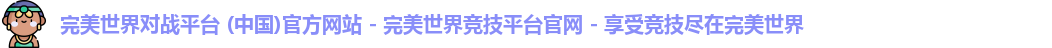 完美世界对战平台 (中国)官方网站 - 完美世界竞技平台官网 - 享受竞技尽在完美世界